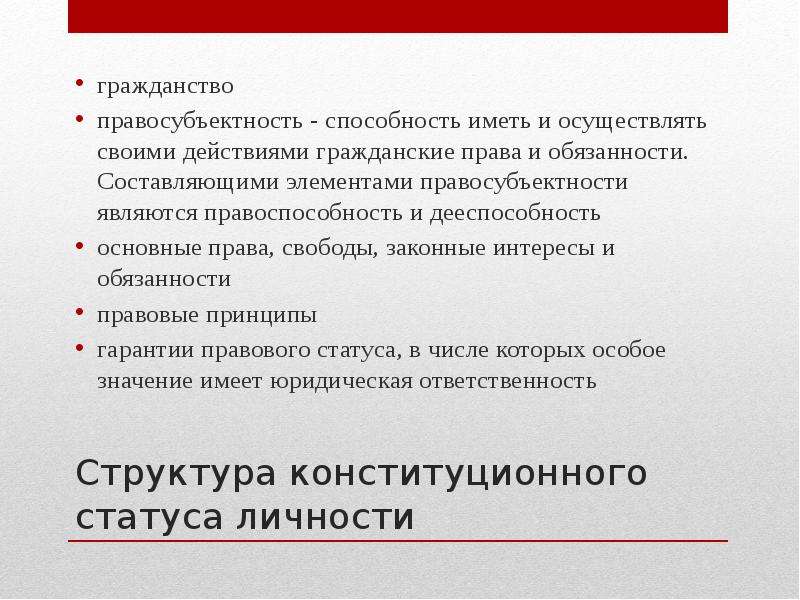 • гражданство
• правосубъектность - способность иметь и осуществлять своими действиями гражданские права и обязанности. Составляющими элементами правосубъектности являются правоспособность и дееспособность
• основные права, свободы, законные интересы и обязанности
• правовые принципы
• гарантии правового статуса, в числе которых особое значение имеет юридическая ответственность

Структура конституционного статуса личности